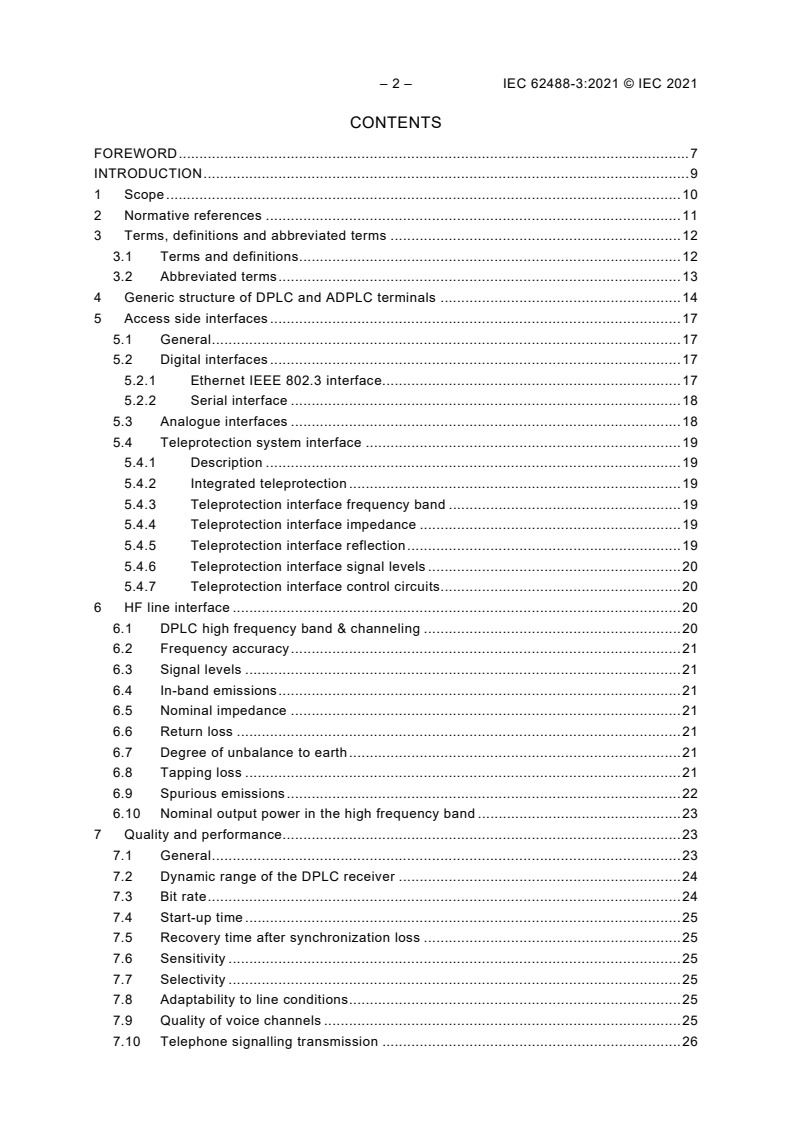 – 2 – IEC 62488-3:2021 © IEC 2021

CONTENTS

FOREWORD 7
INTRODUCTION 9
1 Scope 10
2 Normative references 11
3 Terms, definitions and abbreviated terms 12
3.1 Terms and definitions 12
3.2 Abbreviated terms 13
4 Generic structure of DPLC and ADPLC terminals 14
5 Access side interfaces 17
5.1 General 17
5.2 Digital interfaces 17
5.2.1 Ethernet IEEE 802.3 interface 17
5.2.2 Serial interface 18
5.3 Analogue interfaces 18
5.4 Teleprotection system interface 19
5.4.1 Description 19
5.4.2 Integrated teleprotection 19
5.4.3 Teleprotection interface frequency band 19
5.4.4 Teleprotection interface impedance 19
5.4.5 Teleprotection interface reflection 19
5.4.6 Teleprotection interface signal levels 20
5.4.7 Teleprotection interface control circuits 20
6 HF line interface 20
6.1 DPLC high frequency band & channeling 20
6.2 Frequency accuracy 21
6.3 Signal levels 21
6.4 In-band emissions 21
6.5 Nominal impedance 21
6.6 Return loss 21
6.7 Degree of unbalance to earth 21
6.8 Tapping loss 21
6.9 Spurious emissions 22
6.10 Nominal output power in the high frequency band 23
7 Quality and performance 23
7.1 General 23
7.2 Dynamic range of the DPLC receiver 24
7.3 Bit rate 24
7.4 Start-up time 25
7.5 Recovery time after synchronization loss 25
7.6 Sensitivity 25
7.7 Selectivity 25
7.8 Adaptability to line conditions 25
7.9 Quality of voice channels 25
7.10 Telephone signalling transmission 26